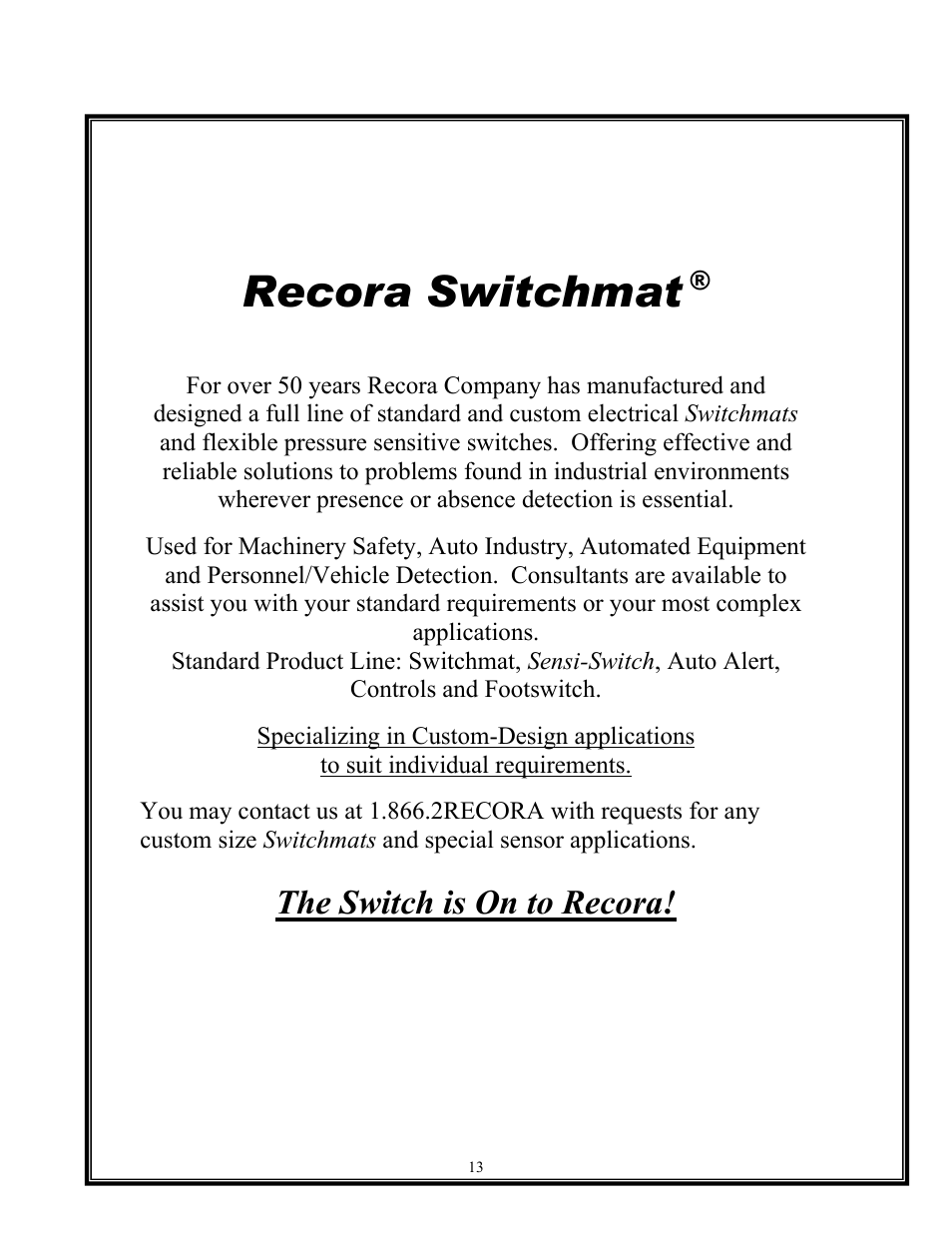 Recora Switchmat ®

For over 50 years Recora Company has manufactured and designed a full line of standard and custom electrical Switchmats and flexible pressure sensitive switches. Offering effective and reliable solutions to problems found in industrial environments wherever presence or absence detection is essential.

Used for Machinery Safety, Auto Industry, Automated Equipment and Personnel/Vehicle Detection. Consultants are available to assist you with your standard requirements or your most complex applications.
Standard Product Line: Switchmat, Sensi-Switch, Auto Alert, Controls and Footswitch.

Specializing in Custom-Design applications to suit individual requirements.

You may contact us at 1.866.2RECORA with requests for any custom size Switchmats and special sensor applications.

The Switch is On to Recora!

13